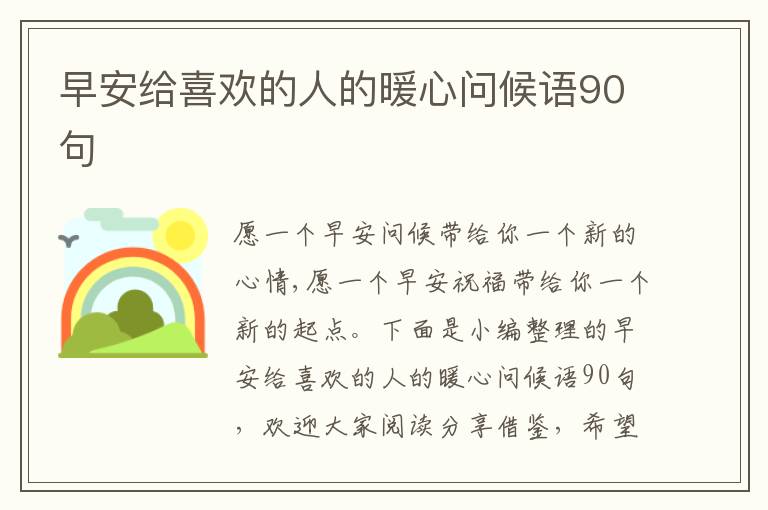 早安给喜欢的人的暖心问候语90句

愿一个早安问候带给你一个新的心情,愿一个早安祝福带给你一个新的起点。下面是小编整理的早安给喜欢的人的暖心问候语90句，欢迎大家阅读分享借鉴，希望